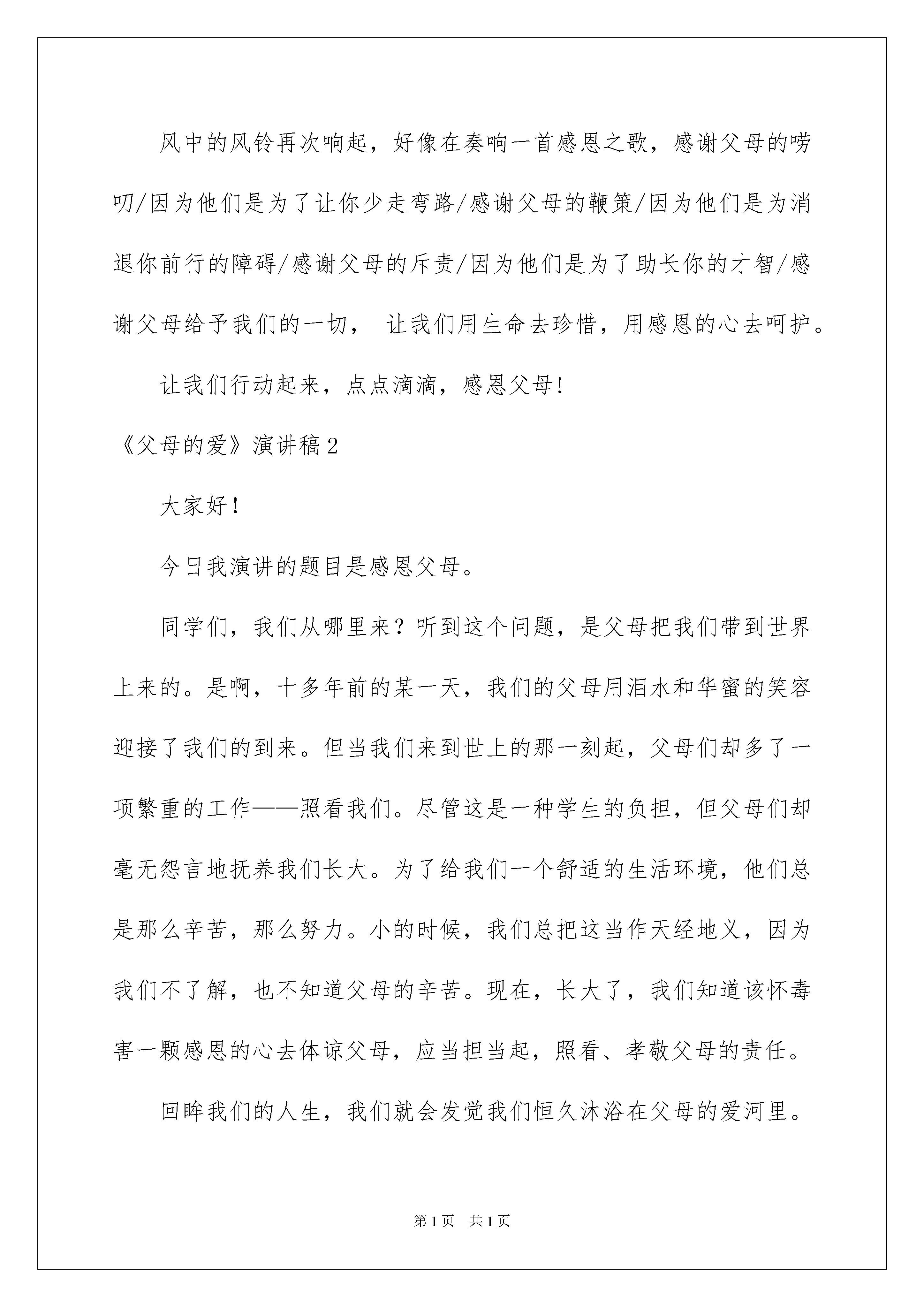 风中的风铃再次响起，好像在奏响一首感恩之歌，感谢父母的唠叨/因为他们是为了让你少走弯路/感谢父母的鞭策/因为他们是为消退你前行的障碍/感谢父母的斥责/因为他们是为了助长你的才智/感谢父母给予我们的一切， 让我们用生命去珍惜，用感恩的心去呵护。

让我们行动起来，点点滴滴，感恩父母!

《父母的爱》演讲稿2

大家好!

今日我演讲的题目是感恩父母。

同学们，我们从哪里来？听到这个问题，是父母把我们带到世界上来的。是啊，十多年前的某一天，我们的父母用泪水和华蜜的笑容迎接了我们的到来。但当我们来到世上的那一刻起，父母们却多了一项繁重的工作——照看我们。尽管这是一种学生的负担，但父母们却毫无怨言地抚养我们长大。为了给我们一个舒适的生活环境，他们总是那么辛苦，那么努力。小的时候，我们总把这当作天经地义，因为我们不了解，也不知道父母的辛苦。现在，长大了，我们知道该怀毒害一颗感恩的心去体谅父母，应当担当起，照看、孝敬父母的责任。

回眸我们的人生，我们就会发觉我们恒久沐浴在父母的爱河里。

第1页 共1页